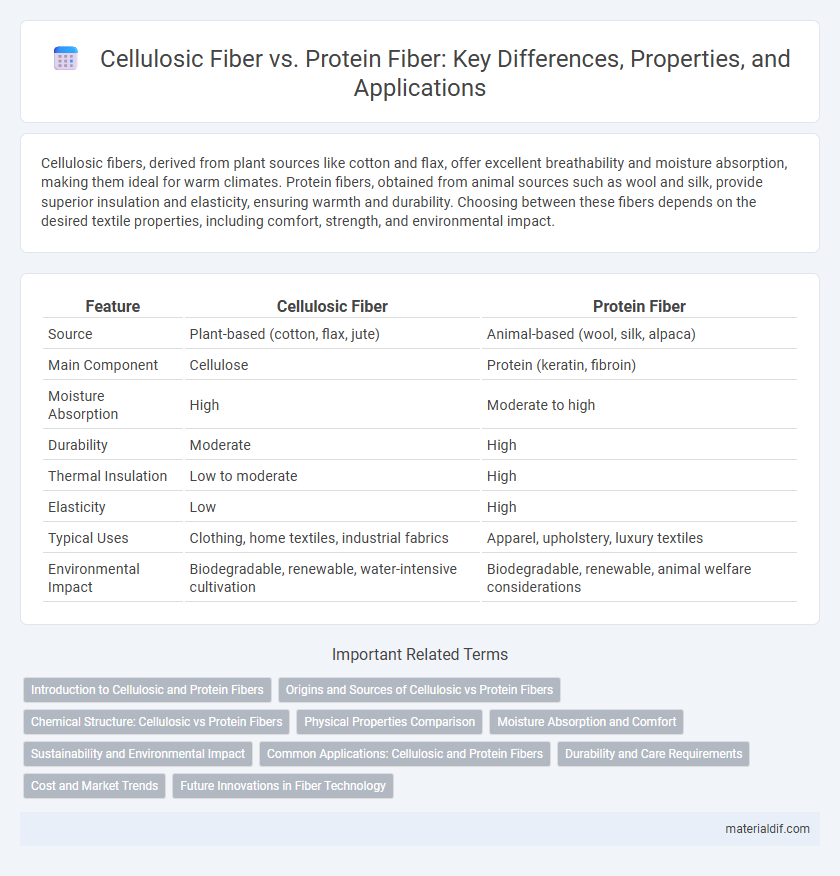 Cellulosic Fiber vs. Protein Fiber: Key Differences, Properties, and Applications

Cellulosic fibers, derived from plant sources like cotton and flax, offer excellent breathability and moisture absorption, making them ideal for warm climates. Protein fibers, obtained from animal sources such as wool and silk, provide superior insulation and elasticity, ensuring warmth and durability. Choosing between these fibers depends on the desired textile properties, including comfort, strength, and environmental impact.

| Feature | Cellulosic Fiber | Protein Fiber |
|---|---|---|
| Source | Plant-based (cotton, flax, jute) | Animal-based (wool, silk, alpaca) |
| Main Component | Cellulose | Protein (keratin, fibroin) |
| Moisture Absorption | High | Moderate to high |
| Durability | Moderate | High |
| Thermal Insulation | Low to moderate | High |
| Elasticity | Low | High |
| Typical Uses | Clothing, home textiles, industrial fabrics | Apparel, upholstery, luxury textiles |
| Environmental Impact | Biodegradable, renewable, water-intensive cultivation | Biodegradable, renewable, animal welfare considerations |

Important Related Terms

Introduction to Cellulosic and Protein Fibers
Origins and Sources of Cellulosic vs Protein Fibers
Chemical Structure: Cellulosic vs Protein Fibers
Physical Properties Comparison
Moisture Absorption and Comfort
Sustainability and Environmental Impact
Common Applications: Cellulosic and Protein Fibers
Durability and Care Requirements
Cost and Market Trends
Future Innovations in Fiber Technology

materialdif.com